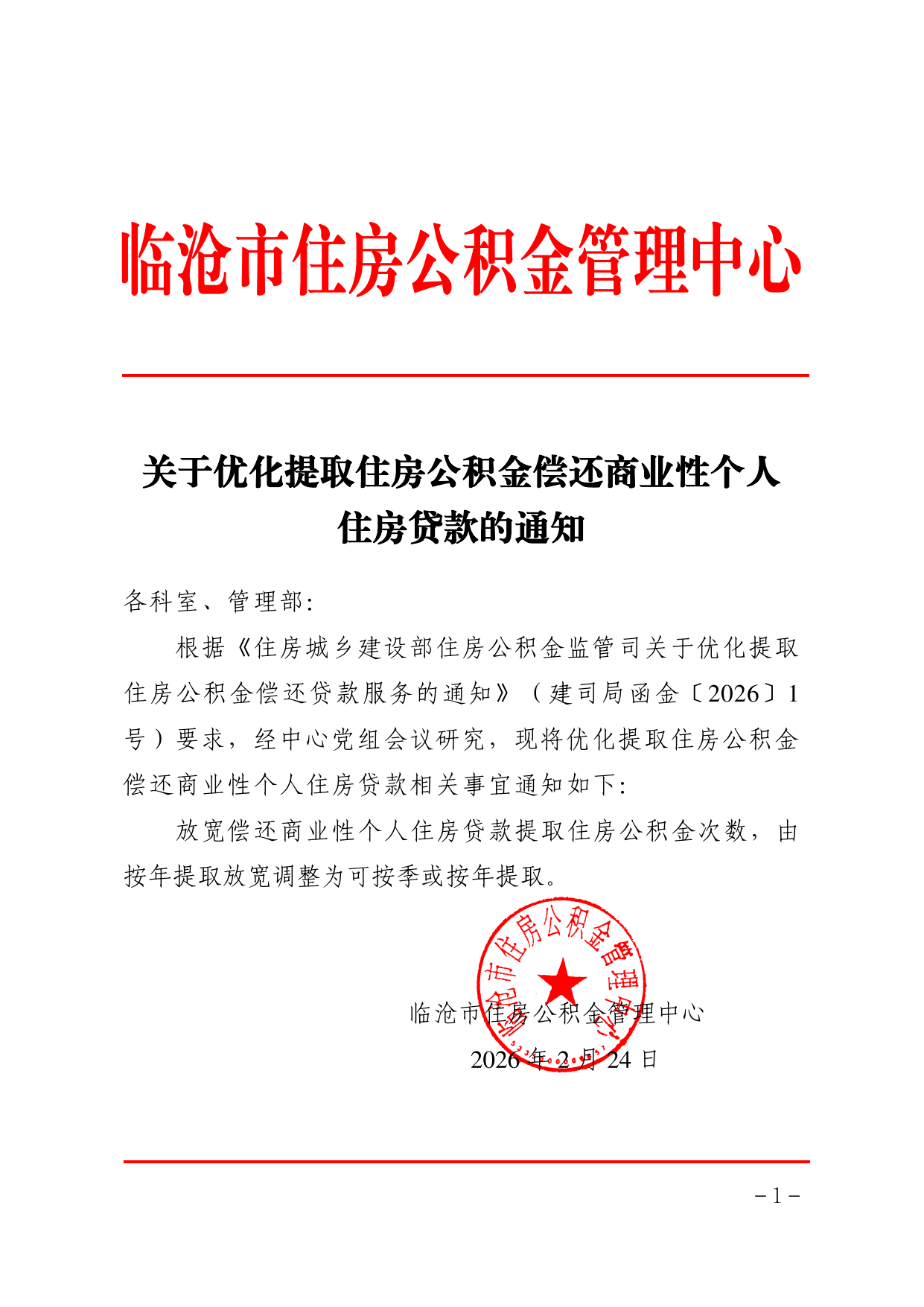 临沧市住房公积金管理中心

关于优化提取住房公积金偿还商业性个人住房贷款的通知

各科室、管理部:

根据《住房城乡建设部住房公积金监管司关于优化提取住房公积金偿还贷款服务的通知》（建司局函金〔2026〕1号）要求，经中心党组会议研究，现将优化提取住房公积金偿还商业性个人住房贷款相关事宜通知如下:

放宽偿还商业性个人住房贷款提取住房公积金次数，由按年提取放宽调整为可按季或按年提取。

临沧市住房公积金管理中心

临沧市住房公积金管理中心
2026年2月24日

－1－